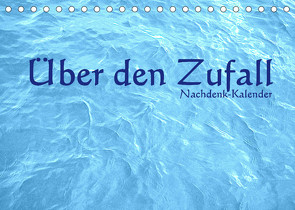 Über den Zufall
Nachdenk-Kalender